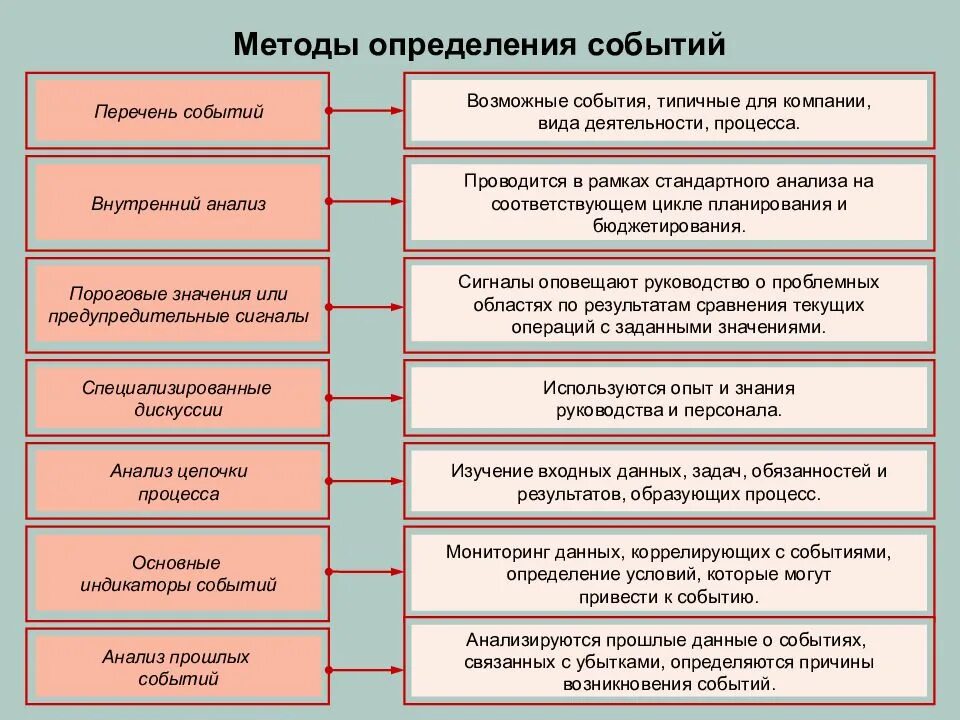 Методы определения событий

Перечень событий

Возможные события, типичные для компании, вида деятельности, процесса.

Внутренний анализ

Проводится в рамках стандартного анализа на соответствующем цикле планирования и бюджетирования.

Пороговые значения или предупредительные сигналы

Сигналы оповещают руководство о проблемных областях по результатам сравнения текущих операций с заданными значениями.

Специализированные дискуссии

Используются опыт и знания руководства и персонала.

Анализ цепочки процесса

Изучение входных данных, задач, обязанностей и результатов, образующих процесс.

Основные индикаторы событий

Мониторинг данных, коррелирующих с событиями, определение условий, которые могут привести к событию.

Анализ прошлых событий

Анализируются прошлые данные о событиях, связанных с убытками, определяются причины возникновения событий.